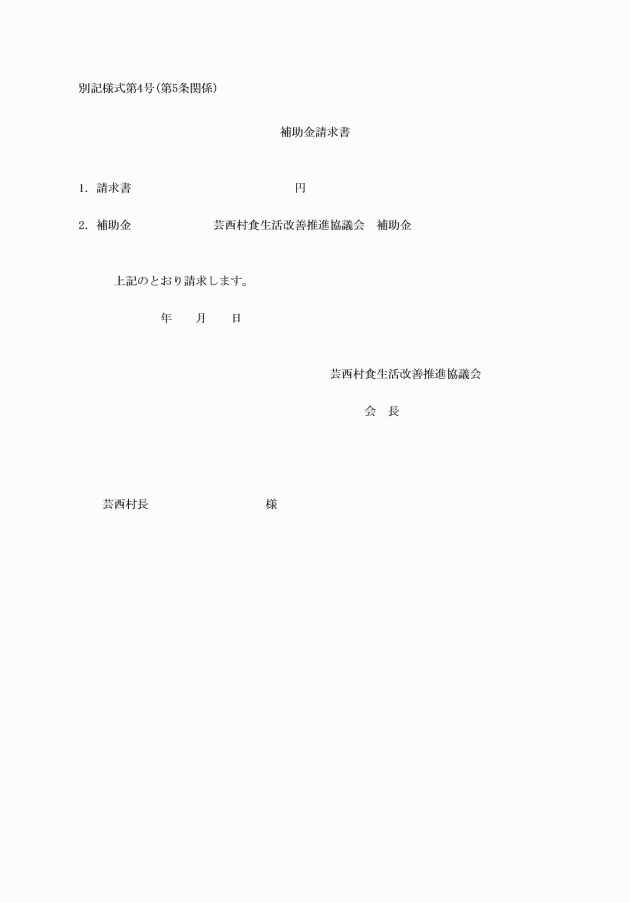 別記様式第4号(第5条関係)

補助金請求書

1. 請求書 円

2. 補助金 芸西村食生活改善推進協議会 補助金

上記のとおり請求します。

年 月 日

芸西村食生活改善推進協議会

会 長

芸西村長 様